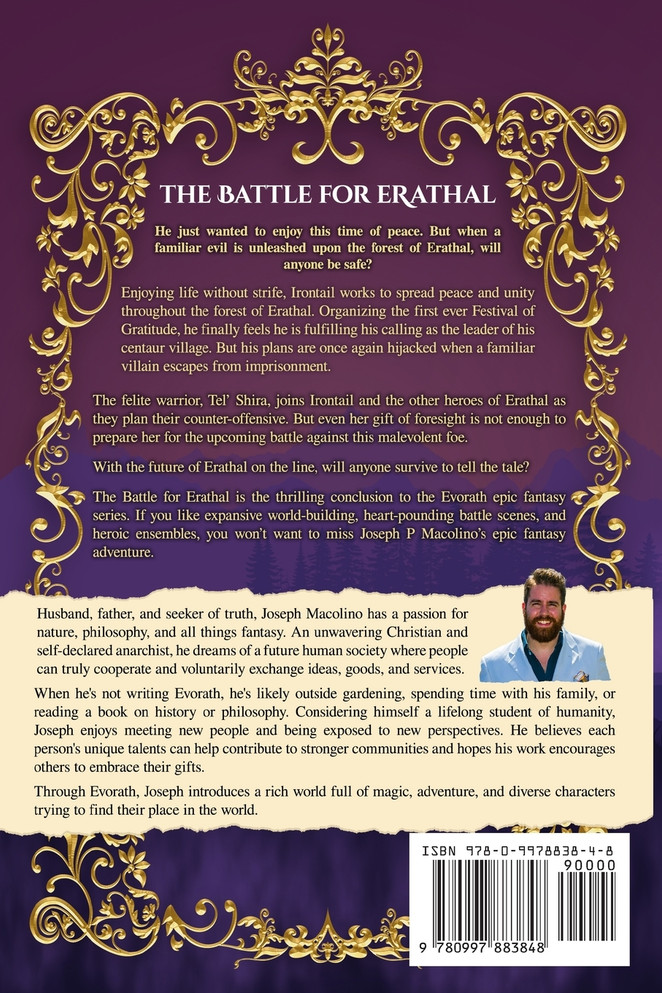 THE BATTLE FOR ERATHAL

He just wanted to enjoy this time of peace. But when a familiar evil is unleashed upon the forest of Erathal, will anyone be safe?

Enjoying life without strife, Irontail works to spread peace and unity throughout the forest of Erathal. Organizing the first ever Festival of Gratitude, he finally feels he is fulfilling his calling as the leader of his centaur village. But his plans are once again hijacked when a familiar villain escapes from imprisonment.

The felite warrior, Tel' Shira, joins Irontail and the other heroes of Erathal as they plan their counter-offensive. But even her gift of foresight is not enough to prepare her for the upcoming battle against this malevolent foe.

With the future of Erathal on the line, will anyone survive to tell the tale?

The Battle for Erathal is the thrilling conclusion to the Evorath epic fantasy series. If you like expansive world-building, heart-pounding battle scenes, and heroic ensembles, you won't want to miss Joseph P Macolino's epic fantasy adventure.

Husband, father, and seeker of truth, Joseph Macolino has a passion for nature, philosophy, and all things fantasy. An unwavering Christian and self-declared anarchist, he dreams of a future human society where people can truly cooperate and voluntarily exchange ideas, goods, and services.

When he's not writing Evorath, he's likely outside gardening, spending time with his family, or reading a book on history or philosophy. Considering himself a lifelong student of humanity, Joseph enjoys meeting new people and being exposed to new perspectives. He believes each person's unique talents can help contribute to stronger communities and hopes his work encourages others to embrace their gifts.

Through Evorath, Joseph introduces a rich world full of magic, adventure, and diverse characters trying to find their place in the world.

ISBN 978-0-9978838-4-8

90000

9 780997 883848